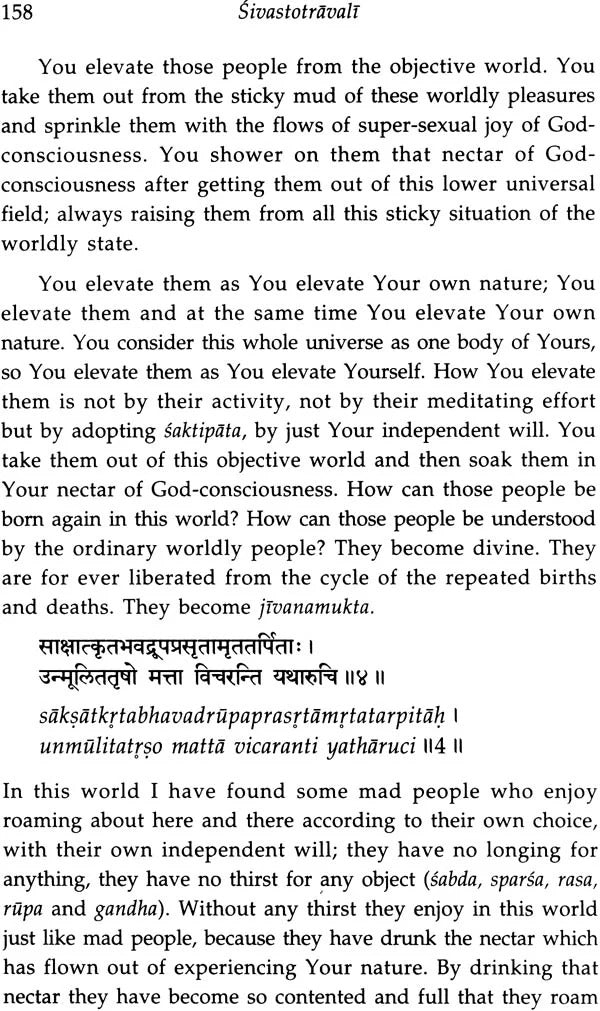 158 Śivastotrāvalī

You elevate those people from the objective world. You take them out from the sticky mud of these worldly pleasures and sprinkle them with the flows of super-sexual joy of God-consciousness. You shower on them that nectar of God-consciousness after getting them out of this lower universal field; always raising them from all this sticky situation of the worldly state.

You elevate them as You elevate Your own nature; You elevate them and at the same time You elevate Your own nature. You consider this whole universe as one body of Yours, so You elevate them as You elevate Yourself. How You elevate them is not by their activity, not by their meditating effort but by adopting śaktipāta, by just Your independent will. You take them out of this objective world and then soak them in Your nectar of God-consciousness. How can those people be born again in this world? How can those people be understood by the ordinary worldly people? They become divine. They are for ever liberated from the cycle of the repeated births and deaths. They become jīvanamukta.

साक्षात्कृतभवद्रूपप्रसृतामृततर्पिताः ।
उन्मूलिततृषो मत्ता विचरन्ति यथारुचि ॥४॥

sākṣātkṛtabhavadrūpaprasṛtāmṛtatarpitāḥ ।
unmūlitatṛṣo mattā vicaranti yathāruci ॥4॥

In this world I have found some mad people who enjoy roaming about here and there according to their own choice, with their own independent will; they have no longing for anything, they have no thirst for any object (śabda, sparśa, rasa, rūpa and gandha). Without any thirst they enjoy in this world just like mad people, because they have drunk the nectar which has flown out of experiencing Your nature. By drinking that nectar they have become so contented and full that they roam